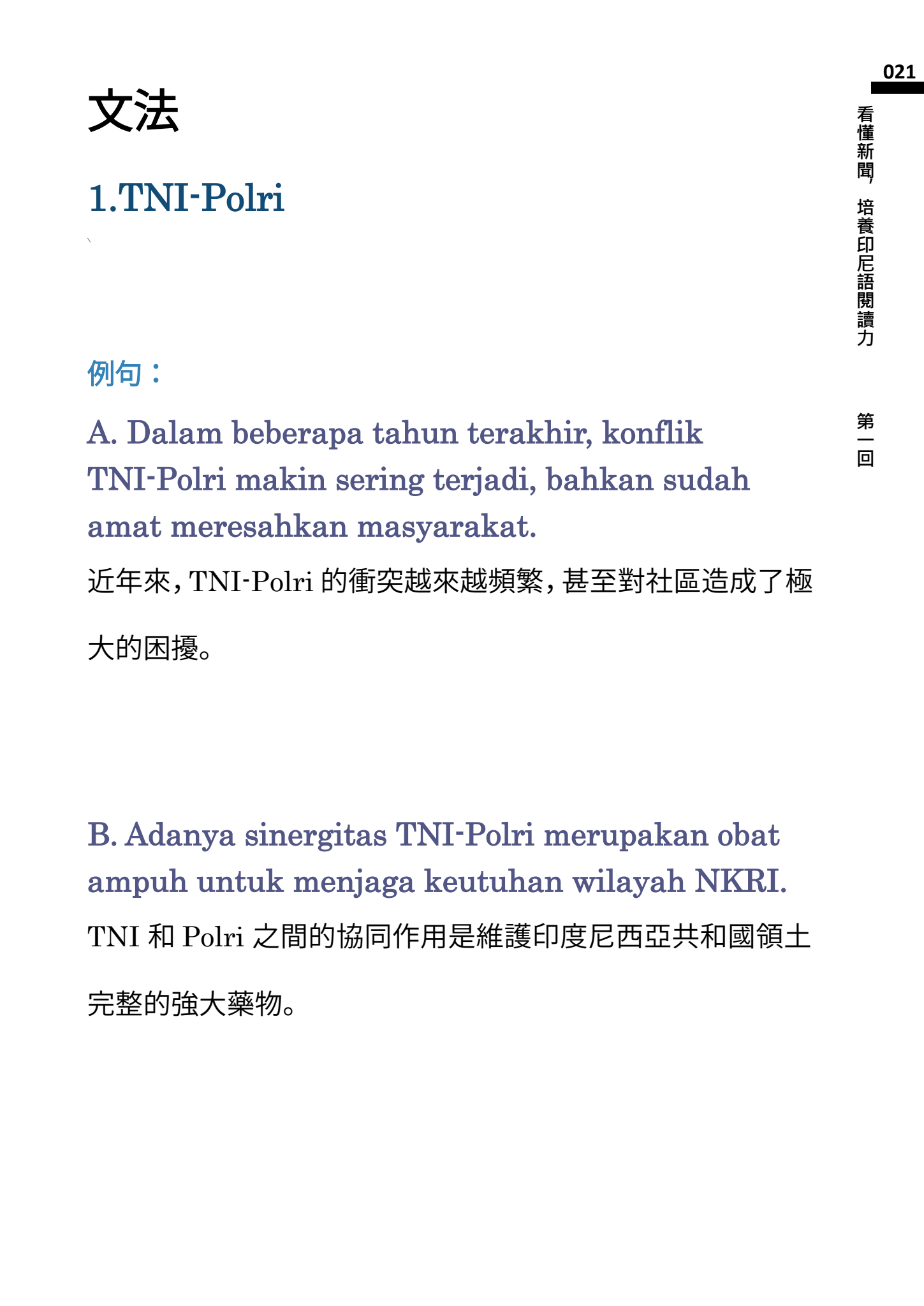 021

看懂新聞，培養印尼語閱讀力

第一回

文法

1.TNI-Polri

、

例句：

A. Dalam beberapa tahun terakhir, konflik TNI-Polri makin sering terjadi, bahkan sudah amat meresahkan masyarakat.

近年來，TNI-Polri 的衝突越來越頻繁，甚至對社區造成了極大的困擾。

B. Adanya sinergitas TNI-Polri merupakan obat ampuh untuk menjaga keutuhan wilayah NKRI.

TNI 和 Polri 之間的協同作用是維護印度尼西亞共和國領土完整的強大藥物。